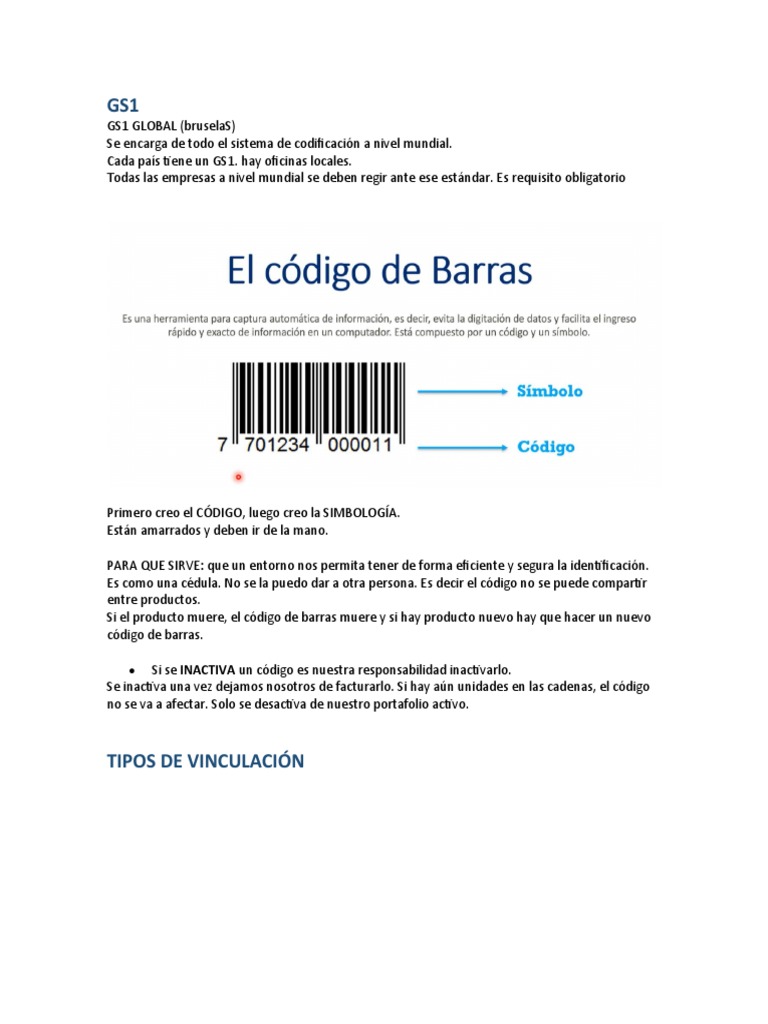 GS1

GS1 GLOBAL (bruselaS)
Se encarga de todo el sistema de codificación a nivel mundial.
Cada país tiene un GS1. hay oficinas locales.
Todas las empresas a nivel mundial se deben regir ante ese estándar. Es requisito obligatorio

El código de Barras

Es una herramienta para captura automática de información, es decir, evita la digitación de datos y facilita el ingreso rápido y exacto de información en un computador. Está compuesto por un código y un símbolo.

7 701234 000011

Símbolo

Código

Primero creo el CÓDIGO, luego creo la SIMBOLOGÍA.
Están amarrados y deben ir de la mano.

PARA QUE SIRVE: que un entorno nos permita tener de forma eficiente y segura la identificación. Es como una cédula. No se la puedo dar a otra persona. Es decir el código no se puede compartir entre productos.
Si el producto muere, el código de barras muere y si hay producto nuevo hay que hacer un nuevo código de barras.

• Si se INACTIVA un código es nuestra responsabilidad inactivarlo.
Se inactiva una vez dejamos nosotros de facturarlo. Si hay aún unidades en las cadenas, el código no se va a afectar. Solo se desactiva de nuestro portafolio activo.

TIPOS DE VINCULACIÓN